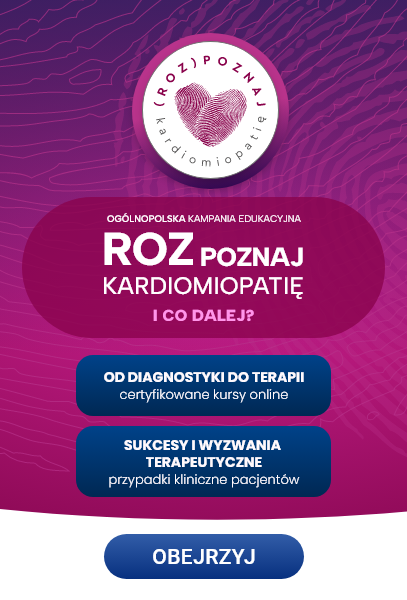 (ROZ)POZNAJ
kardiomiopatię

OGÓLNOPOLSKA KAMPANIA EDUKACYJNA

ROZ POZNAJ
KARDIOMIOPATIĘ

I CO DALEJ?

OD DIAGNOSTYKI DO TERAPII
certyfikowane kursy online

SUKCESY I WYZWANIA TERAPEUTYCZNE
przypadki kliniczne pacjentów

OBEJRZYJ